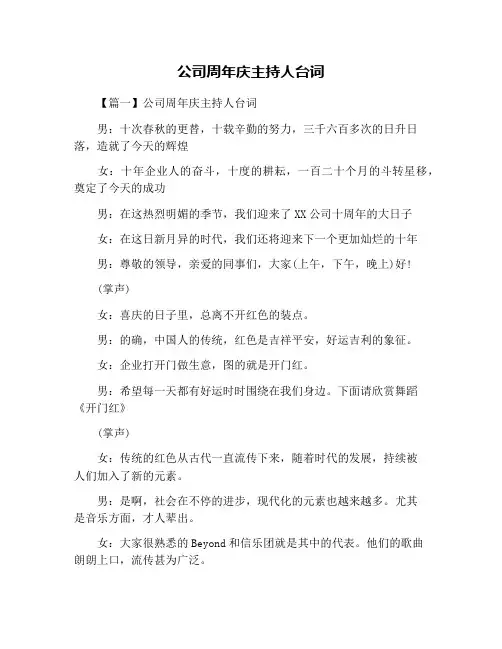 公司周年庆主持人台词

【篇一】公司周年庆主持人台词

男：十次春秋的更替，十载辛勤的努力，三千六百多次的日升日落，造就了今天的辉煌

女：十年企业人的奋斗，十度的耕耘，一百二十个月的斗转星移，奠定了今天的成功

男：在这热烈明媚的季节，我们迎来了XX公司十周年的大日子

女：在这日新月异的时代，我们还将迎来下一个更加灿烂的十年

男：尊敬的领导，亲爱的同事们，大家(上午，下午，晚上)好！

(掌声)

女：喜庆的日子里，总离不开红色的装点。

男：的确，中国人的传统，红色是吉祥平安，好运吉利的象征。

女：企业打开门做生意，图的就是开门红。

男：希望每一天都有好运时时围绕在我们身边。下面请欣赏舞蹈《开门红》

(掌声)

女：传统的红色从古代一直流传下来，随着时代的发展，持续被人们加入了新的元素。

男：是啊，社会在不停的进步，现代化的元素也越来越多。尤其是音乐方面，才人辈出。

女：大家很熟悉的Beyond和信乐团就是其中的代表。他们的歌曲朗朗上口，流传甚为广泛。